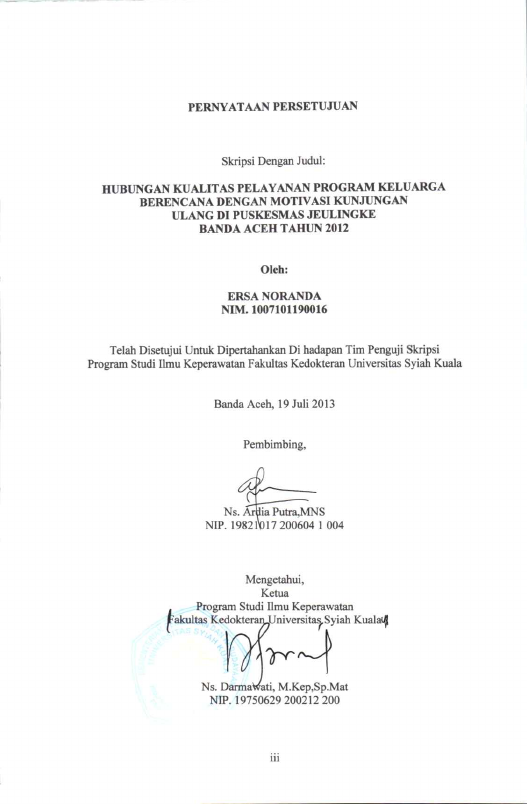 PERNYATAAN PERSETUJUAN

Skripsi Dengan Judul:

HUBUNGAN KUALITAS PELAYANAN PROGRAM KELUARGA BERENCANA DENGAN MOTIVASI KUNJUNGAN ULANG DI PUSKESMAS JEULINGKE BANDA ACEH TAHUN 2012

Oleh:

ERSA NORANDA
NIM. 1007101190016

Telah Disetujui Untuk Dipertahankan Di hadapan Tim Penguji Skripsi Program Studi Ilmu Keperawatan Fakultas Kedokteran Universitas Syiah Kuala

Banda Aceh, 19 Juli 2013

Pembimbing,

Ns. Ardia Putra,MNS
NIP. 19821017 200604 1 004

Mengetahui,
Ketua
Program Studi Ilmu Keperawatan
Fakultas Kedokteran Universitas Syiah Kuala

Ns. Darmawati, M.Kep,Sp.Mat
NIP. 19750629 200212 200

iii